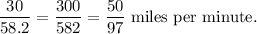 $\frac{30}{58.2} = \frac{300}{582} = \frac{50}{97}$ miles per minute.